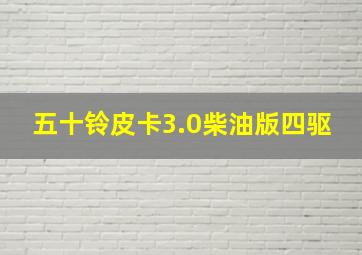 五十铃皮卡3.0柴油版四驱